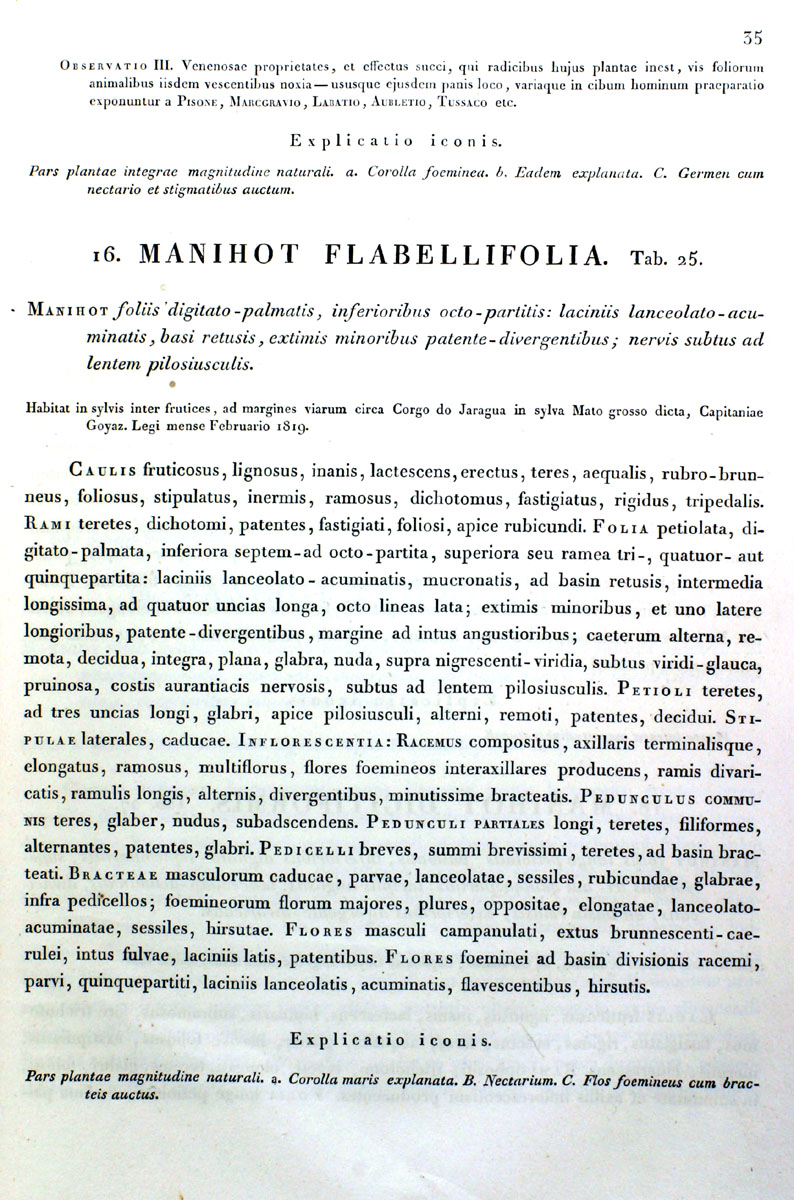 35

Observatio III. Venenosae proprietates, et effectus succi, qui radicibus hujus plantae inest, vis foliorum animalibus iisdem vescentibus noxia — ususque ejusdem panis loco, variaque in cibum hominum praeparatio exponuntur a Pisone, Marcgravio, Labatio, Aubletio, Tussaco etc.

Explicatio iconis.

Pars plantae integrae magnitudine naturali. a. Corolla foeminea. b. Eadem explanata. C. Germen cum nectario et stigmatibus auctum.

16. MANIHOT FLABELLIFOLIA. Tab. 25.

Manihot foliis digitato-palmatis, inferioribus octo-partitis: laciniis lanceolato-acuminatis, basi retusis, extimis minoribus patente-divergentibus; nervis subtus ad lentem pilosiusculis.

Habitat in sylvis inter frutices, ad margines viarum circa Corgo do Jaragua in sylva Mato grosso dicta, Capitaniae Goyaz. Legi mense Februario 1819.

Caulis fruticosus, lignosus, inanis, lactescens, erectus, teres, aequalis, rubro-brunneus, foliosus, stipulatus, inermis, ramosus, dichotomus, fastigiatus, rigidus, tripedalis. Rami teretes, dichotomi, patentes, fastigiati, foliosi, apice rubicundi. Folia petiolata, digitato-palmata, inferiora septem-ad octo-partita, superiora seu ramea tri-, quatuor- aut quinquepartita: laciniis lanceolato-acuminatis, mucronatis, ad basin retusis, intermedia longissima, ad quatuor uncias longa, octo lineas lata; extimis minoribus, et uno latere longioribus, patente-divergentibus, margine ad intus angustioribus; caeterum alterna, remota, decidua, integra, plana, glabra, nuda, supra nigrescenti-viridia, subtus viridi-glauca, pruinosa, costis aurantiacis nervosis, subtus ad lentem pilosiusculis. Petioli teretes, ad tres uncias longi, glabri, apice pilosiusculi, alterni, remoti, patentes, decidui. Stipulae laterales, caducae. Inflorescentia: Racemus compositus, axillaris terminalisque, elongatus, ramosus, multiflorus, flores foemineos interaxillares producens, ramis divaricatis, ramulis longis, alternis, divergentibus, minutissime bracteatis. Pedunculus communis teres, glaber, nudus, subadscendens. Pedunculi partiales longi, teretes, filiformes, alternantes, patentes, glabri. Pedicelli breves, summi brevissimi, teretes, ad basin bracteati. Bracteae masculorum caducae, parvae, lanceolatae, sessiles, rubicundae, glabrae, infra pedicellos; foemineorum florum majores, plures, oppositae, elongatae, lanceolato-acuminatae, sessiles, hirsutae. Flores masculi campanulati, extus brunnescenti-caerulei, intus fulvae, laciniis latis, patentibus. Flores foeminei ad basin divisionis racemi, parvi, quinquepartiti, laciniis lanceolatis, acuminatis, flavescentibus, hirsutis.

Explicatio iconis.

Pars plantae magnitudine naturali. a. Corolla maris explanata. B. Nectarium. C. Flos foemineus cum bracteis auctus.